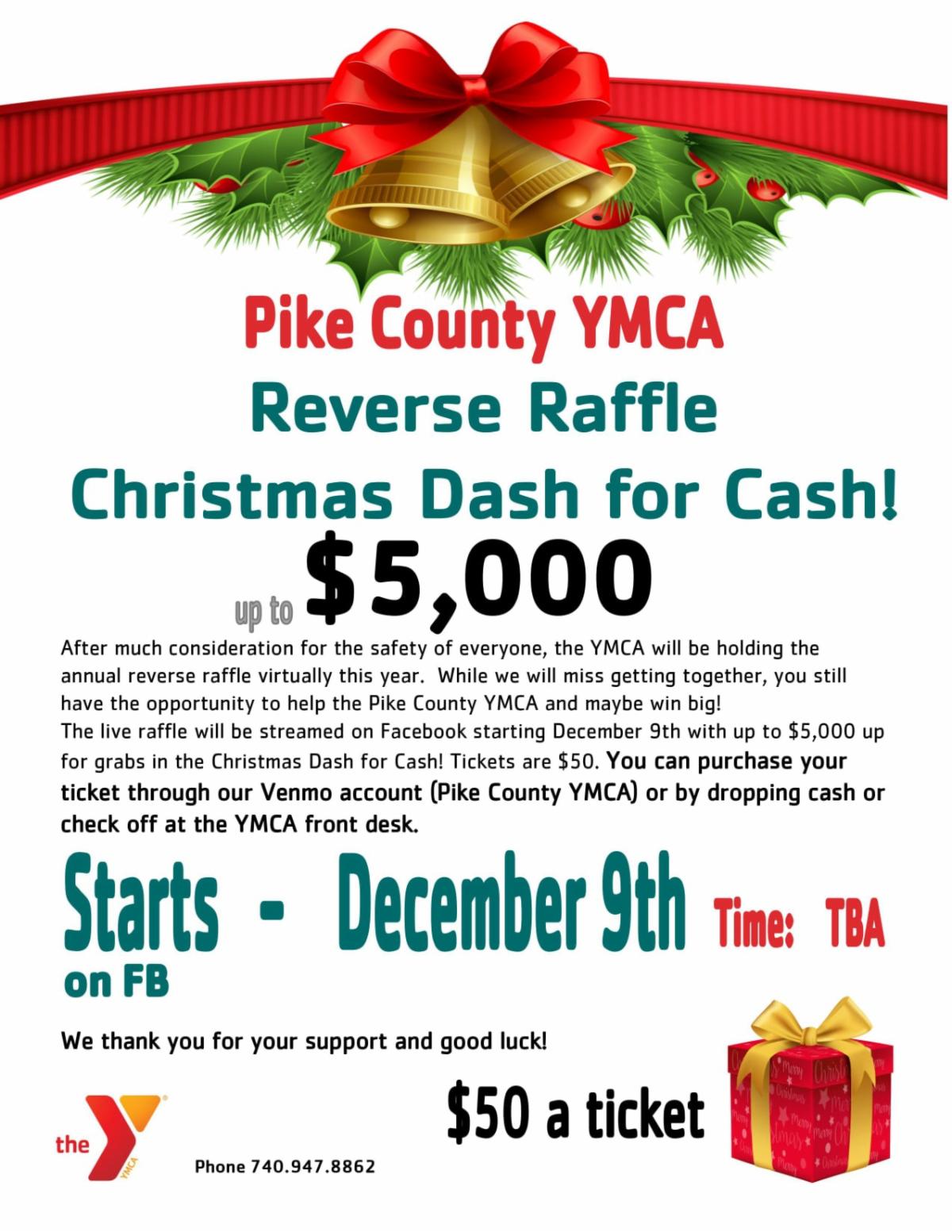 Pike County YMCA

Reverse Raffle

Christmas Dash for Cash!

up to $5,000

After much consideration for the safety of everyone, the YMCA will be holding the annual reverse raffle virtually this year. While we will miss getting together, you still have the opportunity to help the Pike County YMCA and maybe win big!
The live raffle will be streamed on Facebook starting December 9th with up to $5,000 up for grabs in the Christmas Dash for Cash! Tickets are $50. You can purchase your ticket through our Venmo account (Pike County YMCA) or by dropping cash or check off at the YMCA front desk.

Starts - December 9th Time: TBA
on FB

We thank you for your support and good luck!

$50 a ticket

the YMCA

Phone 740.947.8862